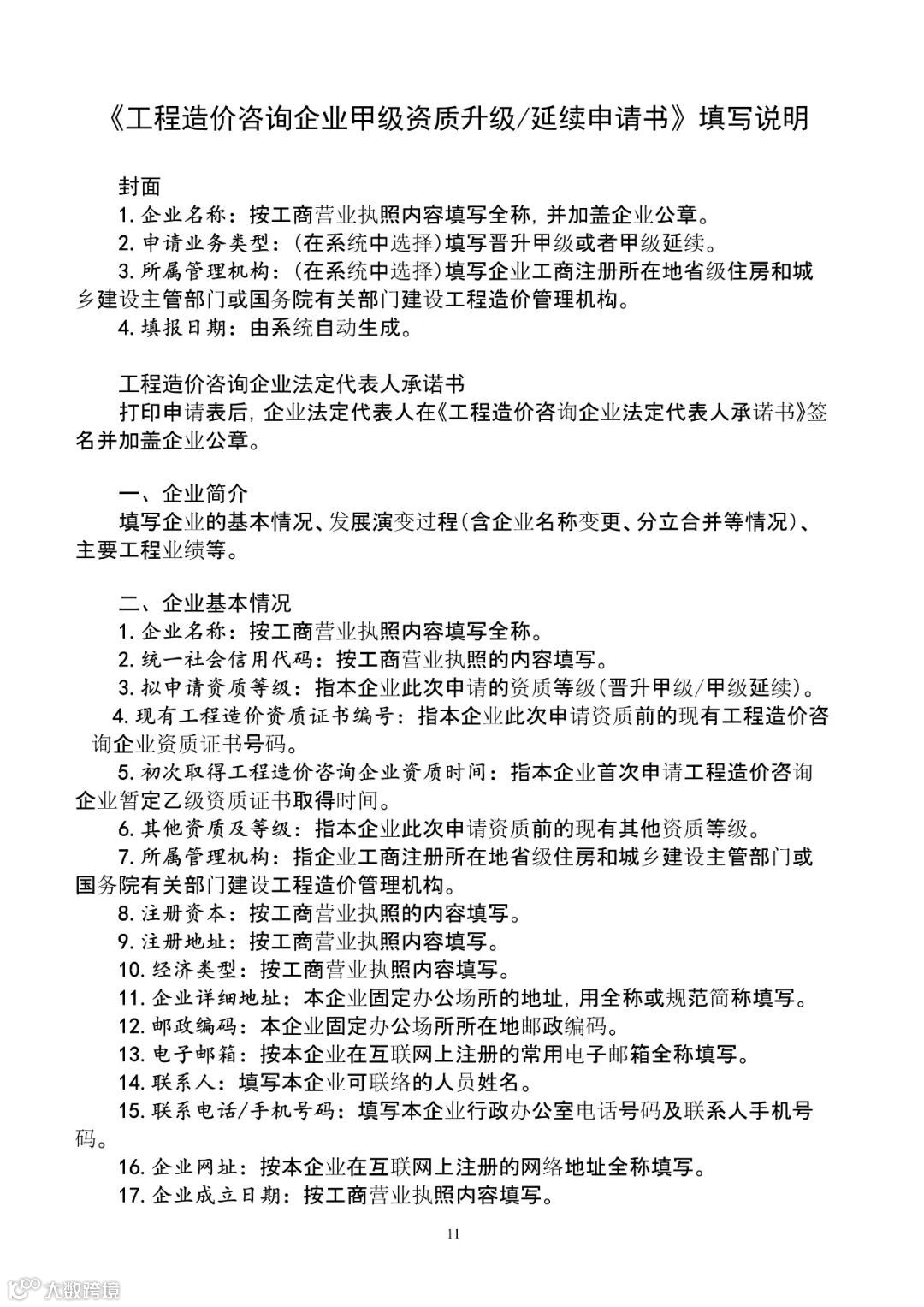 《工程造价咨询企业甲级资质升级/延续申请书》填写说明

封面

1. 企业名称：按工商营业执照内容填写全称，并加盖企业公章。

2. 申请业务类型：（在系统中选择）填写晋升甲级或者甲级延续。

3. 所属管理机构：（在系统中选择）填写企业工商注册所在地省级住房和城乡建设主管部门或国务院有关部门建设工程造价管理机构。

4. 填报日期：由系统自动生成。

工程造价咨询企业法定代表人承诺书

打印申请表后，企业法定代表人在《工程造价咨询企业法定代表人承诺书》签名并加盖企业公章。

一、企业简介

填写企业的基本情况、发展演变过程（含企业名称变更、分立合并等情况）、主要工程业绩等。

二、企业基本情况

1. 企业名称：按工商营业执照内容填写全称。

2. 统一社会信用代码：按工商营业执照的内容填写。

3. 拟申请资质等级：指本企业此次申请的资质等级（晋升甲级/甲级延续）。

4. 现有工程造价资质证书编号：指本企业此次申请资质前的现有工程造价咨询企业资质证书号码。

5. 初次取得工程造价咨询企业资质时间：指本企业首次申请工程造价咨询企业暂定乙级资质证书取得时间。

6. 其他资质及等级：指本企业此次申请资质前的现有其他资质等级。

7. 所属管理机构：指企业工商注册所在地省级住房和城乡建设主管部门或国务院有关部门建设工程造价管理机构。

8. 注册资本：按工商营业执照的内容填写。

9. 注册地址：按工商营业执照内容填写。

10. 经济类型：按工商营业执照内容填写。

11. 企业详细地址：本企业固定办公场所的地址，用全称或规范简称填写。

12. 邮政编码：本企业固定办公场所所在地邮政编码。

13. 电子邮箱：按本企业在互联网上注册的常用电子邮箱全称填写。

14. 联系人：填写本企业可联络的人员姓名。

15. 联系电话/手机号码：填写本企业行政办公室电话号码及联系人手机号码。

16. 企业网址：按本企业在互联网上注册的网络地址全称填写。

17. 企业成立日期：按工商营业执照内容填写。

11

大数跨境